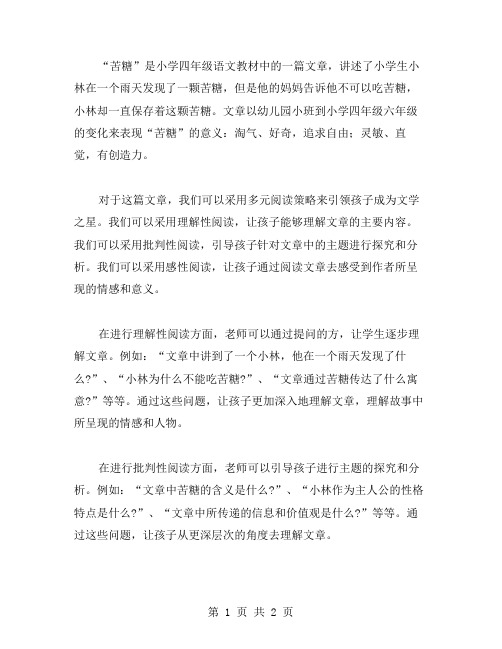 “苦糖”是小学四年级语文教材中的一篇文章，讲述了小学生小林在一个雨天发现了一颗苦糖，但是他的妈妈告诉他不可以吃苦糖，小林却一直保存着这颗苦糖。文章以幼儿园小班到小学四年级六年级的变化来表现“苦糖”的意义：淘气、好奇，追求自由；灵敏、直觉，有创造力。

对于这篇文章，我们可以采用多元阅读策略来引领孩子成为文学之星。我们可以采用理解性阅读，让孩子能够理解文章的主要内容。我们可以采用批判性阅读，引导孩子针对文章中的主题进行探究和分析。我们可以采用感性阅读，让孩子通过阅读文章去感受到作者所呈现的情感和意义。

在进行理解性阅读方面，老师可以通过提问的方，让学生逐步理解文章。例如：“文章中讲到了一个小林，他在一个雨天发现了什么?”、“小林为什么不能吃苦糖?”、“文章通过苦糖传达了什么寓意?”等等。通过这些问题，让孩子更加深入地理解文章，理解故事中所呈现的情感和人物。

在进行批判性阅读方面，老师可以引导孩子进行主题的探究和分析。例如：“文章中苦糖的含义是什么?”、“小林作为主人公的性格特点是什么?”、“文章中所传递的信息和价值观是什么?”等等。通过这些问题，让孩子从更深层次的角度去理解文章。

第 1 页 共 2 页